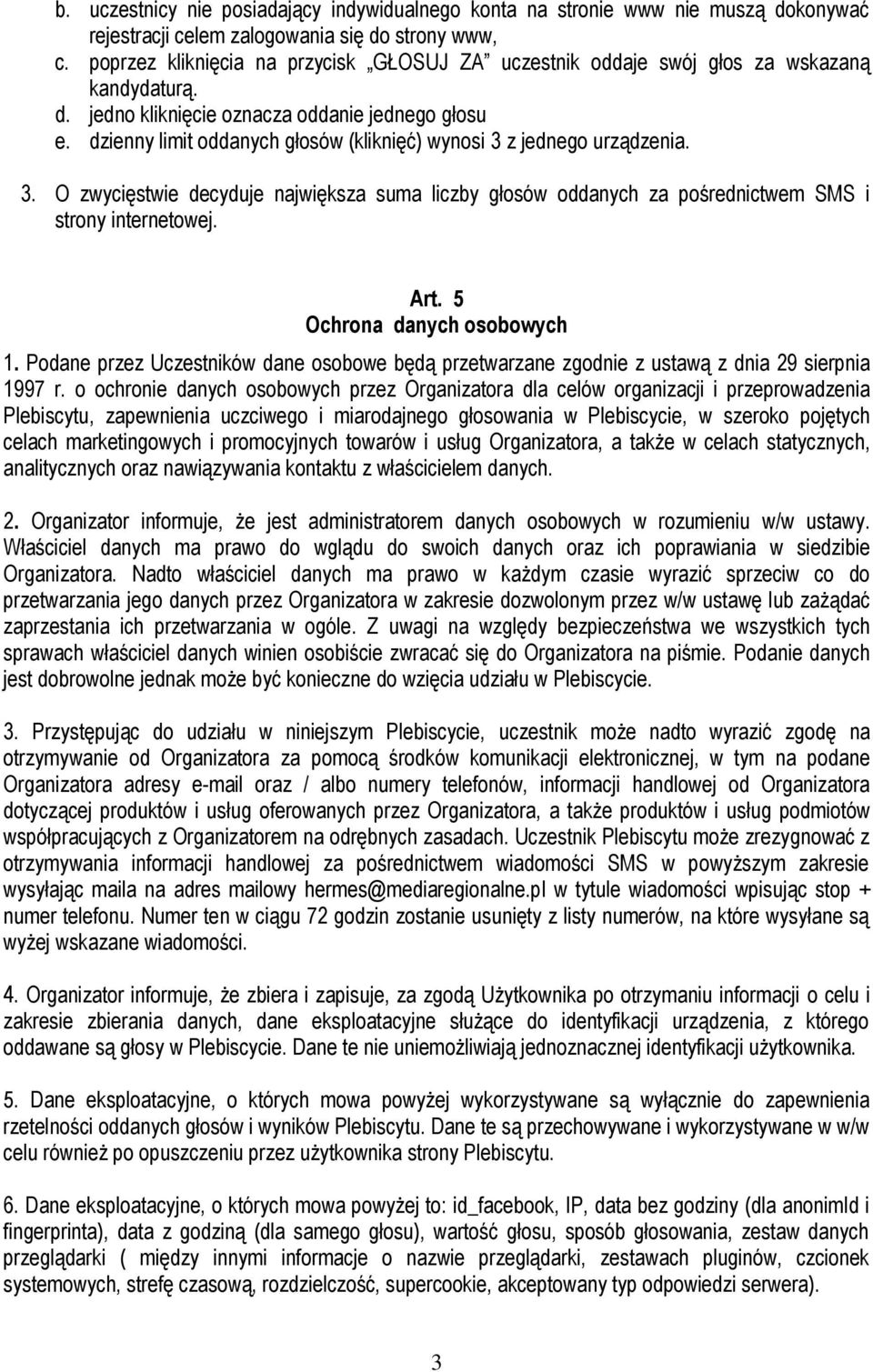 b. uczestnicy nie posiadający indywidualnego konta na stronie www nie muszą dokonywać rejestracji celem zalogowania się do strony www,
c. poprzez kliknięcia na przycisk „GŁOSUJ ZA” uczestnik oddaje swój głos za wskazaną kandydaturą.
d. jedno kliknięcie oznacza oddanie jednego głosu
e. dzienny limit oddanych głosów (kliknięć) wynosi 3 z jednego urządzenia.

3. O zwycięstwie decyduje największa suma liczby głosów oddanych za pośrednictwem SMS i strony internetowej.

Art. 5
Ochrona danych osobowych

1. Podane przez Uczestników dane osobowe będą przetwarzane zgodnie z ustawą z dnia 29 sierpnia 1997 r. o ochronie danych osobowych przez Organizatora dla celów organizacji i przeprowadzenia Plebiscytu, zapewnienia uczciwego i miarodajnego głosowania w Plebiscycie, w szeroko pojętych celach marketingowych i promocyjnych towarów i usług Organizatora, a także w celach statycznych, analitycznych oraz nawiązywania kontaktu z właścicielem danych.

2. Organizator informuje, że jest administratorem danych osobowych w rozumieniu w/w ustawy. Właściciel danych ma prawo do wglądu do swoich danych oraz ich poprawiania w siedzibie Organizatora. Nadto właściciel danych ma prawo w każdym czasie wyrazić sprzeciw co do przetwarzania jego danych przez Organizatora w zakresie dozwolonym przez w/w ustawę lub zażądać zaprzestania ich przetwarzania w ogóle. Z uwagi na względy bezpieczeństwa we wszystkich tych sprawach właściciel danych winien osobiście zwracać się do Organizatora na piśmie. Podanie danych jest dobrowolne jednak może być konieczne do wzięcia udziału w Plebiscycie.

3. Przystępując do udziału w niniejszym Plebiscycie, uczestnik może nadto wyrazić zgodę na otrzymywanie od Organizatora za pomocą środków komunikacji elektronicznej, w tym na podane Organizatora adresy e-mail oraz / albo numery telefonów, informacji handlowej od Organizatora dotyczącej produktów i usług oferowanych przez Organizatora, a także produktów i usług podmiotów współpracujących z Organizatorem na odrębnych zasadach. Uczestnik Plebiscytu może zrezygnować z otrzymywania informacji handlowej za pośrednictwem wiadomości SMS w powyższym zakresie wysyłając maila na adres mailowy hermes@mediaregionalne.pl w tytule wiadomości wpisując stop + numer telefonu. Numer ten w ciągu 72 godzin zostanie usunięty z listy numerów, na które wysyłane są wyżej wskazane wiadomości.

4. Organizator informuje, że zbiera i zapisuje, za zgodą Użytkownika po otrzymaniu informacji o celu i zakresie zbierania danych, dane eksploatacyjne służące do identyfikacji urządzenia, z którego oddawane są głosy w Plebiscycie. Dane te nie uniemożliwiają jednoznacznej identyfikacji użytkownika.

5. Dane eksploatacyjne, o których mowa powyżej wykorzystywane są wyłącznie do zapewnienia rzetelności oddanych głosów i wyników Plebiscytu. Dane te są przechowywane i wykorzystywane w w/w celu również po opuszczeniu przez użytkownika strony Plebiscytu.

6. Dane eksploatacyjne, o których mowa powyżej to: id_facebook, IP, data bez godziny (dla anonimId i fingerprinta), data z godziną (dla samego głosu), wartość głosu, sposób głosowania, zestaw danych przeglądarki ( między innymi informacje o nazwie przeglądarki, zestawach pluginów, czcionek systemowych, strefę czasową, rozdzielczość, supercookie, akceptowany typ odpowiedzi serwera).

3